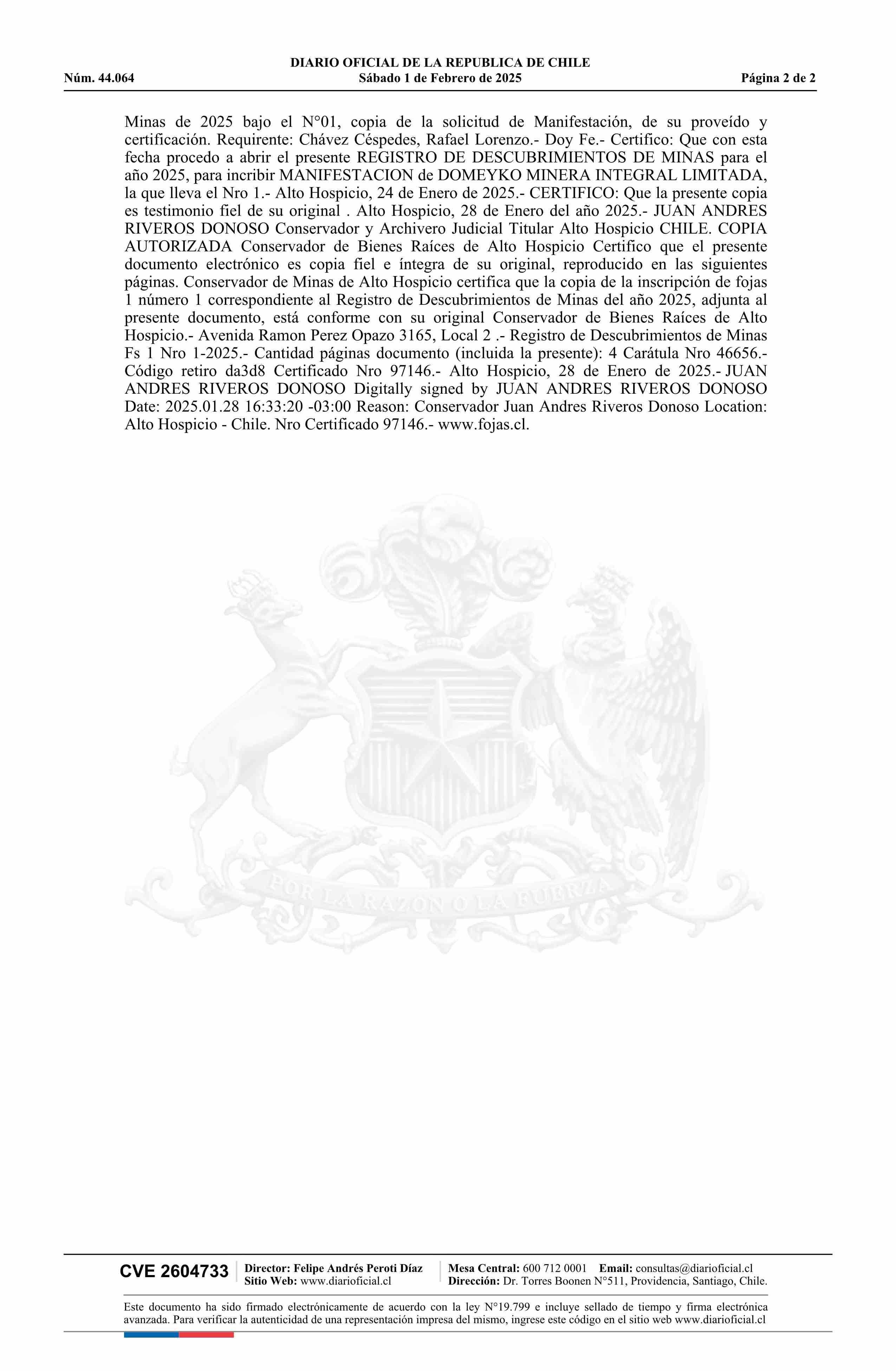 DIARIO OFICIAL DE LA REPUBLICA DE CHILE
Núm. 44.064 Sábado 1 de Febrero de 2025 Página 2 de 2

Minas de 2025 bajo el N°01, copia de la solicitud de Manifestación, de su proveído y certificación. Requirente: Chávez Céspedes, Rafael Lorenzo.- Doy Fe.- Certifico: Que con esta fecha procedo a abrir el presente REGISTRO DE DESCUBRIMIENTOS DE MINAS para el año 2025, para incribir MANIFESTACION de DOMEYKO MINERA INTEGRAL LIMITADA, la que lleva el Nro 1.- Alto Hospicio, 24 de Enero de 2025.- CERTIFICO: Que la presente copia es testimonio fiel de su original . Alto Hospicio, 28 de Enero del año 2025.- JUAN ANDRES RIVEROS DONOSO Conservador y Archivero Judicial Titular Alto Hospicio CHILE. COPIA AUTORIZADA Conservador de Bienes Raíces de Alto Hospicio Certifico que el presente documento electrónico es copia fiel e íntegra de su original, reproducido en las siguientes páginas. Conservador de Minas de Alto Hospicio certifica que la copia de la inscripción de fojas 1 número 1 correspondiente al Registro de Descubrimientos de Minas del año 2025, adjunta al presente documento, está conforme con su original Conservador de Bienes Raíces de Alto Hospicio.- Avenida Ramon Perez Opazo 3165, Local 2 .- Registro de Descubrimientos de Minas Fs 1 Nro 1-2025.- Cantidad páginas documento (incluida la presente): 4 Carátula Nro 46656.- Código retiro da3d8 Certificado Nro 97146.- Alto Hospicio, 28 de Enero de 2025.- JUAN ANDRES RIVEROS DONOSO Digitally signed by JUAN ANDRES RIVEROS DONOSO Date: 2025.01.28 16:33:20 -03:00 Reason: Conservador Juan Andres Riveros Donoso Location: Alto Hospicio - Chile. Nro Certificado 97146.- www.fojas.cl.

POR LA RAZON O LA FUERZA

CVE 2604733 Director: Felipe Andrés Peroti Díaz Sitio Web: www.diarioficial.cl Mesa Central: 600 712 0001 Email: consultas@diarioficial.cl Dirección: Dr. Torres Boonen N°511, Providencia, Santiago, Chile.

Este documento ha sido firmado electrónicamente de acuerdo con la ley N°19.799 e incluye sellado de tiempo y firma electrónica avanzada. Para verificar la autenticidad de una representación impresa del mismo, ingrese este código en el sitio web www.diarioficial.cl